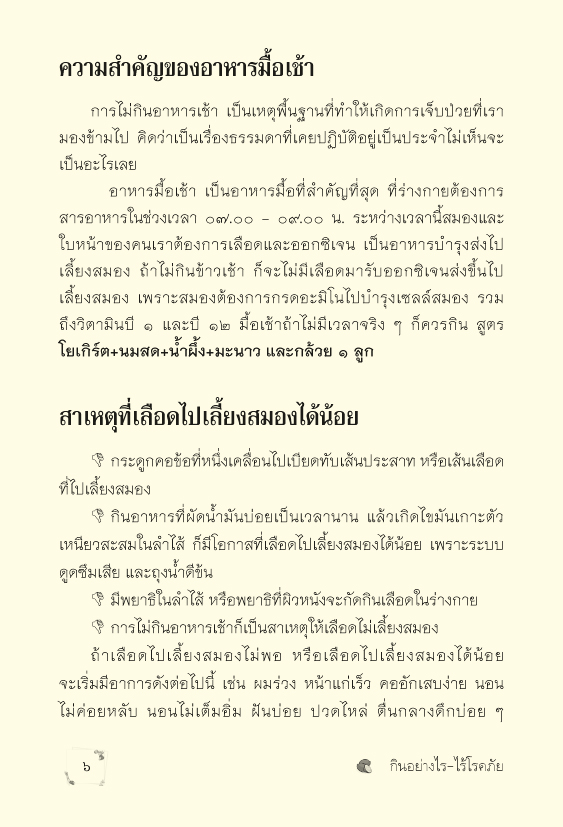 ความสำคัญของอาหารมื้อเช้า

การไม่กินอาหารเช้า เป็นเหตุพื้นฐานที่ทำให้เกิดการเจ็บป่วยที่เรามองข้ามไป คิดว่าเป็นเรื่องธรรมดาที่เคยปฏิบัติอยู่เป็นประจำไม่เห็นจะเป็นอะไรเลย

อาหารมื้อเช้า เป็นอาหารมื้อที่สำคัญที่สุด ที่ร่างกายต้องการสารอาหารในช่วงเวลา ๐๗.๐๐ – ๐๙.๐๐ น. ระหว่างเวลานี้สมองและใบหน้าของคนเราต้องการเลือดและออกซิเจน เป็นอาหารบำรุงส่งไปเลี้ยงสมอง ถ้าไม่กินข้าวเช้า ก็จะไม่มีเลือดมารับออกซิเจนส่งขึ้นไปเลี้ยงสมอง เพราะสมองต้องการกรดอะมิโนไปบำรุงเซลล์สมอง รวมถึงวิตามินบี ๑ และบี ๑๒ มื้อเช้าถ้าไม่มีเวลาจริง ๆ ก็ควรกิน สูตร โยเกิร์ต+นมสด+น้ำผึ้ง+มะนาว และกล้วย ๑ ลูก

สาเหตุที่เลือดไปเลี้ยงสมองได้น้อย

กระดูกคอข้อที่หนึ่งเคลื่อนไปเบียดทับเส้นประสาท หรือเส้นเลือดที่ไปเลี้ยงสมอง

กินอาหารที่ผัดน้ำมันบ่อยเป็นเวลานาน แล้วเกิดไขมันเกาะตัวเหนียวสะสมในลำไส้ ก็มีโอกาสที่เลือดไปเลี้ยงสมองได้น้อย เพราะระบบดูดซึมเสีย และถุงน้ำดีข้น

มีพยาธิในลำไส้ หรือพยาธิที่ผิวหนังจะกัดกินเลือดในร่างกาย

การไม่กินอาหารเช้าก็เป็นสาเหตุให้เลือดไม่เลี้ยงสมอง

ถ้าเลือดไปเลี้ยงสมองไม่พอ หรือเลือดไปเลี้ยงสมองได้น้อย จะเริ่มมีอาการดังต่อไปนี้ เช่น ผมร่วง หน้าแก่เร็ว คออักเสบง่าย นอนไม่ค่อยหลับ นอนไม่เต็มอิ่ม ฝันบ่อย ปวดไหล่ ตื่นกลางดึกบ่อย ๆ

๖

กินอย่างไร-ไร้โรคภัย